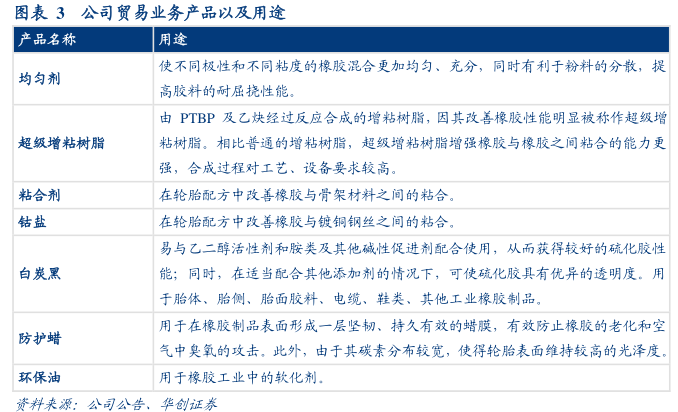 图表 3 公司贸易业务产品以及用途

| 产品名称 | 用途 |
|---|---|
| 均匀剂 | 使不同极性和不同粘度的橡胶混合更加均匀、充分，同时有利于粉料的分散，提高胶料的耐屈挠性能。 |
| 超级增粘树脂 | 由 PTBP 及乙炔经过反应合成的增粘树脂，因其改善橡胶性能明显被称作超级增粘树脂。相比普通的增粘树脂，超级增粘树脂增强橡胶与橡胶之间粘合的能力更强，合成过程对工艺、设备要求较高。 |
| 粘合剂 | 在轮胎配方中改善橡胶与骨架材料之间的粘合。 |
| 钴盐 | 在轮胎配方中改善橡胶与镀铜钢丝之间的粘合。 |
| 白炭黑 | 易与乙二醇活性剂和胺类及其他碱性促进剂配合使用，从而获得较好的硫化胶性能；同时，在适当配合其他添加剂的情况下，可使硫化胶具有优异的透明度。用于胎体、胎侧、胎面胶料、电缆、鞋类、其他工业橡胶制品。 |
| 防护蜡 | 用于在橡胶制品表面形成一层坚韧、持久有效的蜡膜，有效防止橡胶的老化和空气中臭氧的攻击。此外，由于其碳素分布较宽，使得轮胎表面维持较高的光泽度。 |
| 环保油 | 用于橡胶工业中的软化剂。 |

资料来源：公司公告、华创证券